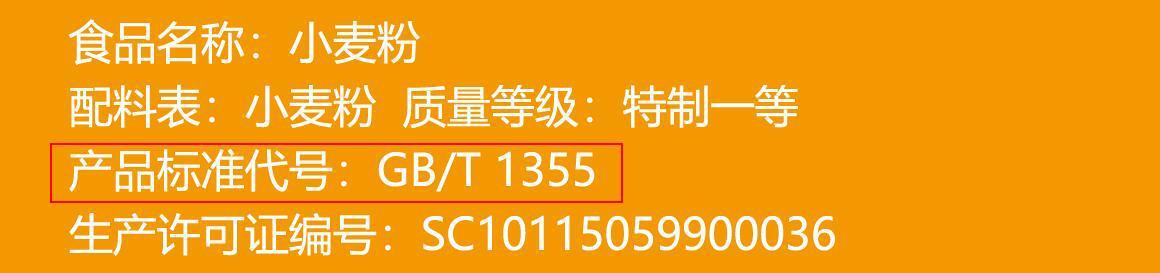 食品名称：小麦粉
配料表：小麦粉 质量等级：特制一等
产品标准代号：GB/T 1355
生产许可证编号：SC10115059900036